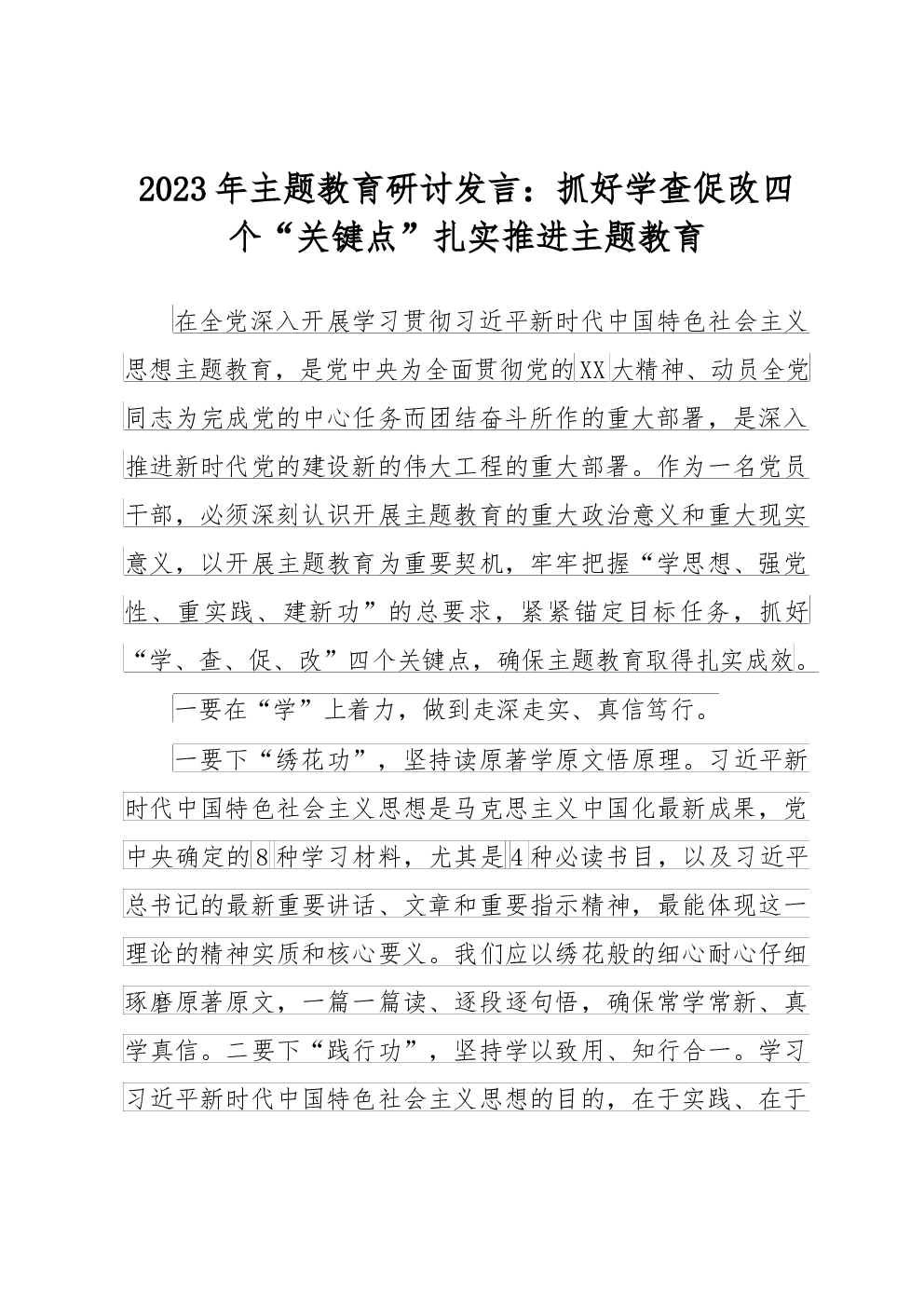 2023年主题教育研讨发言：抓好学查促改四个“关键点”扎实推进主题教育

在全党深入开展学习贯彻习近平新时代中国特色社会主义思想主题教育，是党中央为全面贯彻党的XX大精神、动员全党同志为完成党的中心任务而团结奋斗所作的重大部署，是深入推进新时代党的建设新的伟大工程的重大部署。作为一名党员干部，必须深刻认识开展主题教育的重大政治意义和重大现实意义，以开展主题教育为重要契机，牢牢把握“学思想、强党性、重实践、建新功”的总要求，紧紧锚定目标任务，抓好“学、查、促、改”四个关键点，确保主题教育取得扎实成效。

一要在“学”上着力，做到走深走实、真信笃行。

一要下“绣花功”，坚持读原著学原文悟原理。习近平新时代中国特色社会主义思想是马克思主义中国化最新成果，党中央确定的8种学习材料，尤其是4种必读书目，以及习近平总书记的最新重要讲话、文章和重要指示精神，最能体现这一理论的精神实质和核心要义。我们应以绣花般的细心耐心仔细琢磨原著原文，一篇一篇读、逐段逐句悟，确保常学常新、真学真信。二要下“践行功”，坚持学以致用、知行合一。学习习近平新时代中国特色社会主义思想的目的，在于实践、在于